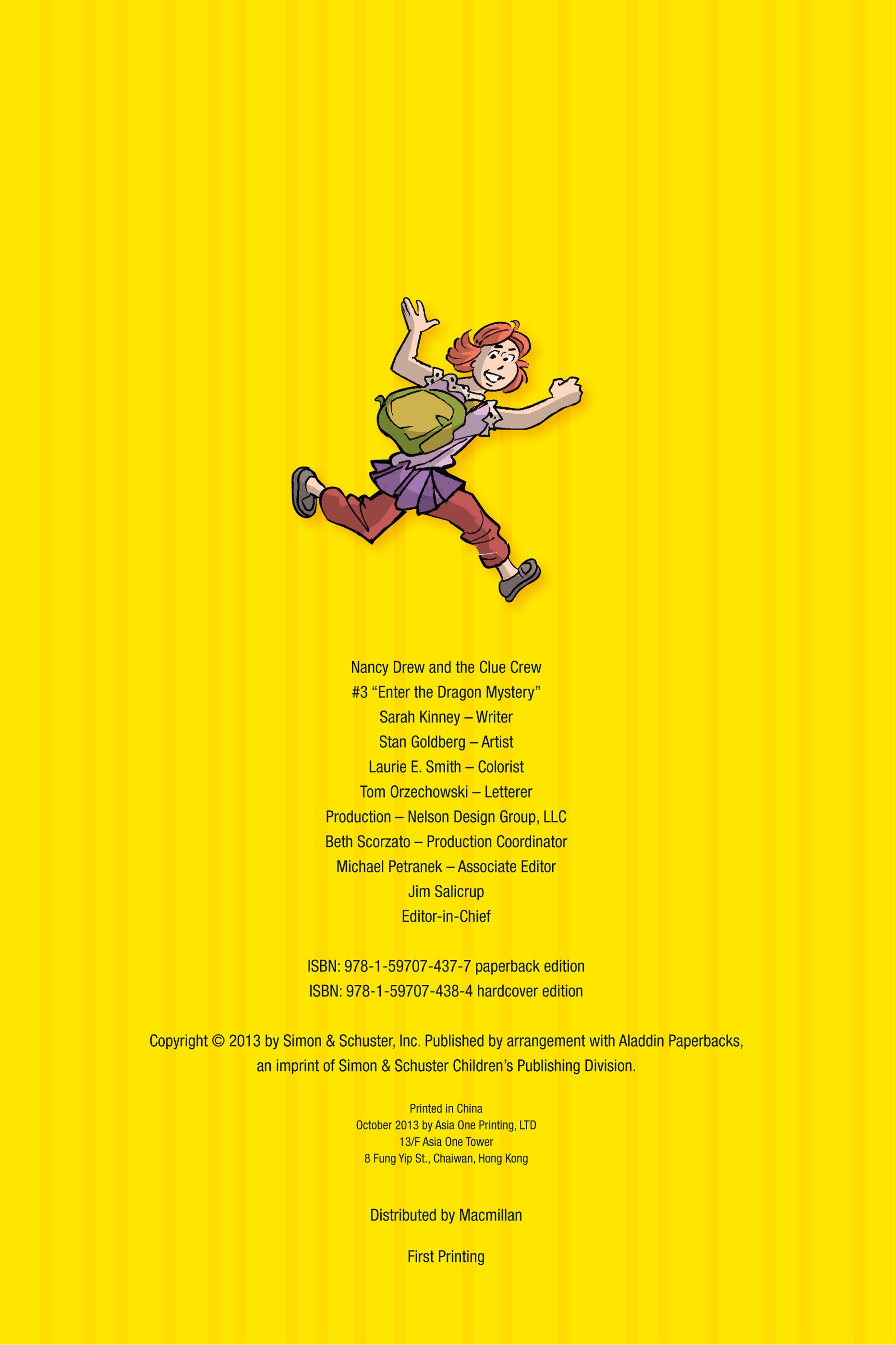 Nancy Drew and the Clue Crew
#3 "Enter the Dragon Mystery"
Sarah Kinney – Writer
Stan Goldberg – Artist
Laurie E. Smith – Colorist
Tom Orzechowski – Letterer
Production – Nelson Design Group, LLC
Beth Scorzato – Production Coordinator
Michael Petranek – Associate Editor
Jim Salicrup
Editor-in-Chief

ISBN: 978-1-59707-437-7 paperback edition
ISBN: 978-1-59707-438-4 hardcover edition

Copyright © 2013 by Simon & Schuster, Inc. Published by arrangement with Aladdin Paperbacks, an imprint of Simon & Schuster Children's Publishing Division.

Printed in China
October 2013 by Asia One Printing, LTD
13/F Asia One Tower
8 Fung Yip St., Chaiwan, Hong Kong

Distributed by Macmillan

First Printing